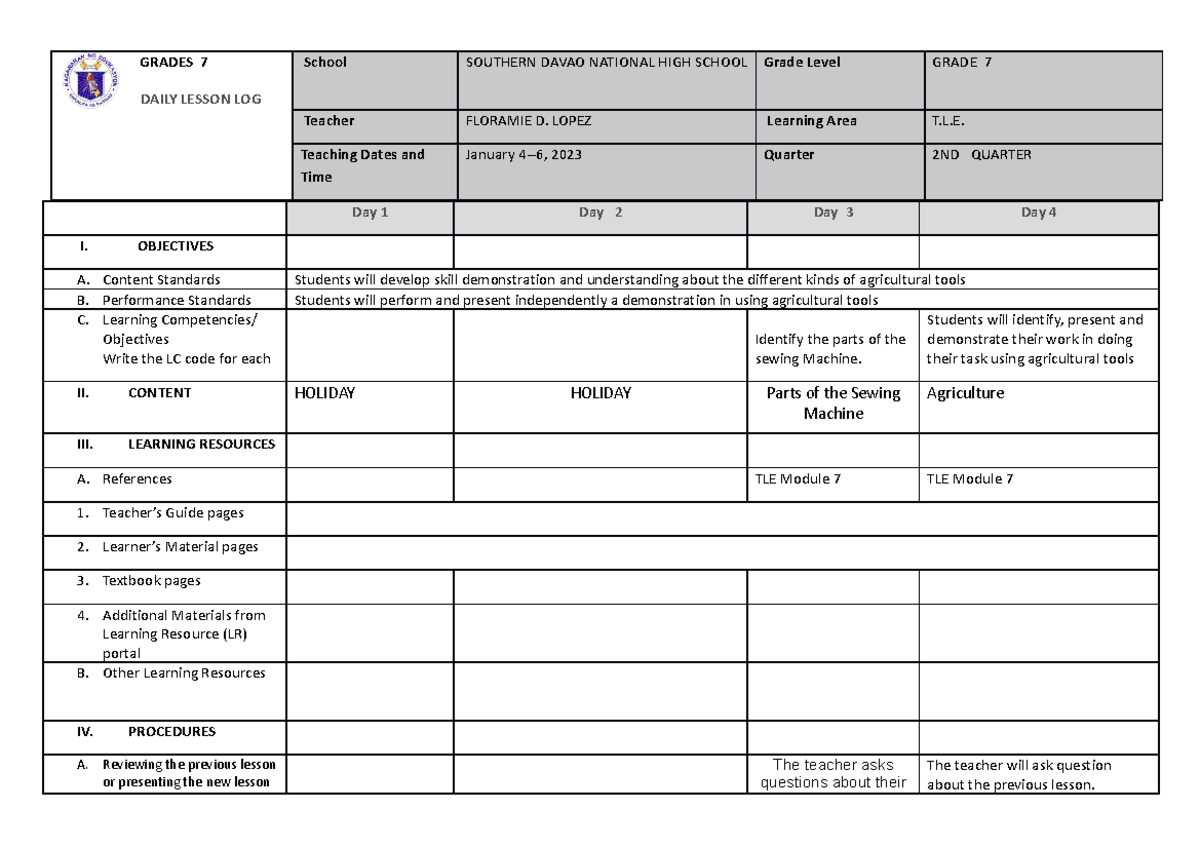 | GRADES 7 DAILY LESSON LOG | School | SOUTHERN DAVAO NATIONAL HIGH SCHOOL | Grade Level | GRADE 7 |
|---|---|---|---|---|
| | Teacher | FLORAMIE D. LOPEZ | Learning Area | T.L.E. |
| | Teaching Dates and Time | January 4–6, 2023 | Quarter | 2ND QUARTER |

| | Day 1 | Day 2 | Day 3 | Day 4 |
|---|---|---|---|---|
| I. OBJECTIVES | | | | |
| A. Content Standards | Students will develop skill demonstration and understanding about the different kinds of agricultural tools | | | |
| B. Performance Standards | Students will perform and present independently a demonstration in using agricultural tools | | | |
| C. Learning Competencies/ Objectives Write the LC code for each | | | Identify the parts of the sewing Machine. | Students will identify, present and demonstrate their work in doing their task using agricultural tools |
| II. CONTENT | HOLIDAY | HOLIDAY | Parts of the Sewing Machine | Agriculture |
| III. LEARNING RESOURCES | | | | |
| A. References | | | TLE Module 7 | TLE Module 7 |
| 1. Teacher's Guide pages | | | | |
| 2. Learner's Material pages | | | | |
| 3. Textbook pages | | | | |
| 4. Additional Materials from Learning Resource (LR) portal | | | | |
| B. Other Learning Resources | | | | |
| IV. PROCEDURES | | | | |
| A. Reviewing the previous lesson or presenting the new lesson | | | The teacher asks questions about their | The teacher will ask question about the previous lesson. |